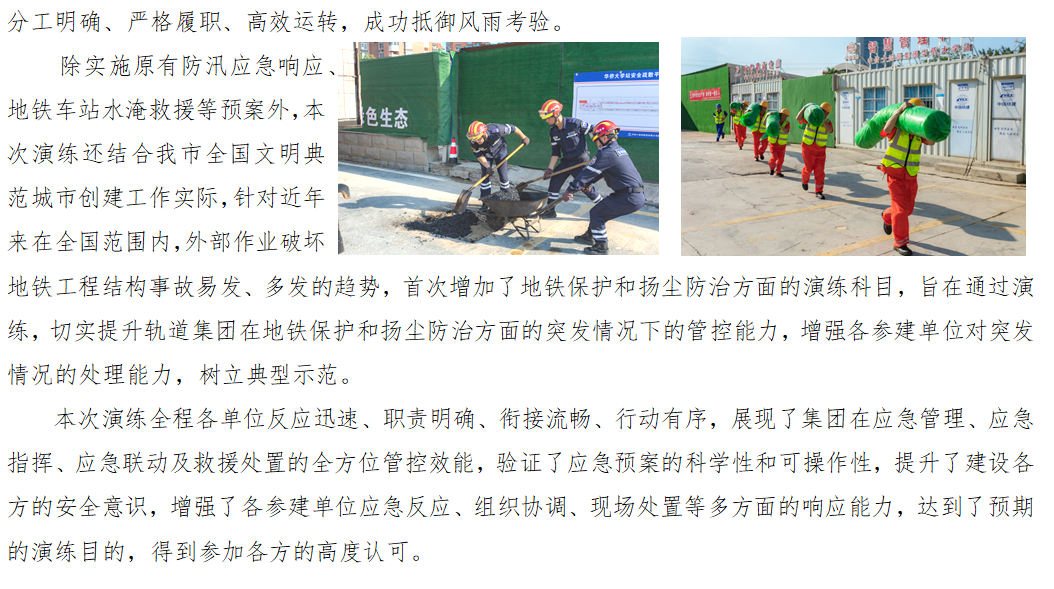 分工明确、严格履职、高效运转，成功抵御风雨考验。

除实施原有防汛应急响应、地铁车站水淹救援等预案外，本次演练还结合我市全国文明典范城市创建工作实际，针对近年来在全国范围内，外部作业破坏地铁工程结构事故易发、多发的趋势，首次增加了地铁保护和扬尘防治方面的演练科目，旨在通过演练，切实提升轨道集团在地铁保护和扬尘防治方面的突发情况下的管控能力，增强各参建单位对突发情况的处理能力，树立典型示范。

本次演练全程各单位反应迅速、职责明确、衔接流畅、行动有序，展现了集团在应急管理、应急指挥、应急联动及救援处置的全方位管控效能，验证了应急预案的科学性和可操作性，提升了建设各方的安全意识，增强了各参建单位应急反应、组织协调、现场处置等多方面的响应能力，达到了预期的演练目的，得到参加各方的高度认可。